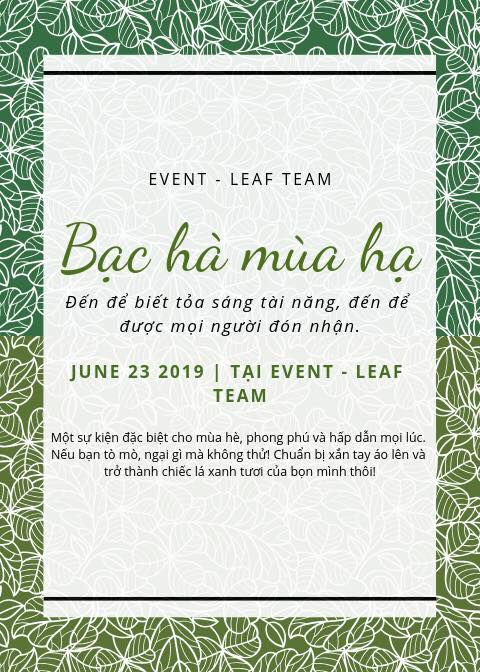 EVENT - LEAF TEAM

Bạc hà mùa hạ

Đến để biết tỏa sáng tài năng, đến để được mọi người đón nhận.

JUNE 23 2019 | TẠI EVENT - LEAF TEAM

Một sự kiện đặc biệt cho mùa hè, phong phú và hấp dẫn mọi lúc. Nếu bạn tò mò, ngại gì mà không thử! Chuẩn bị xắn tay áo lên và trở thành chiếc lá xanh tươi của bọn mình thôi!